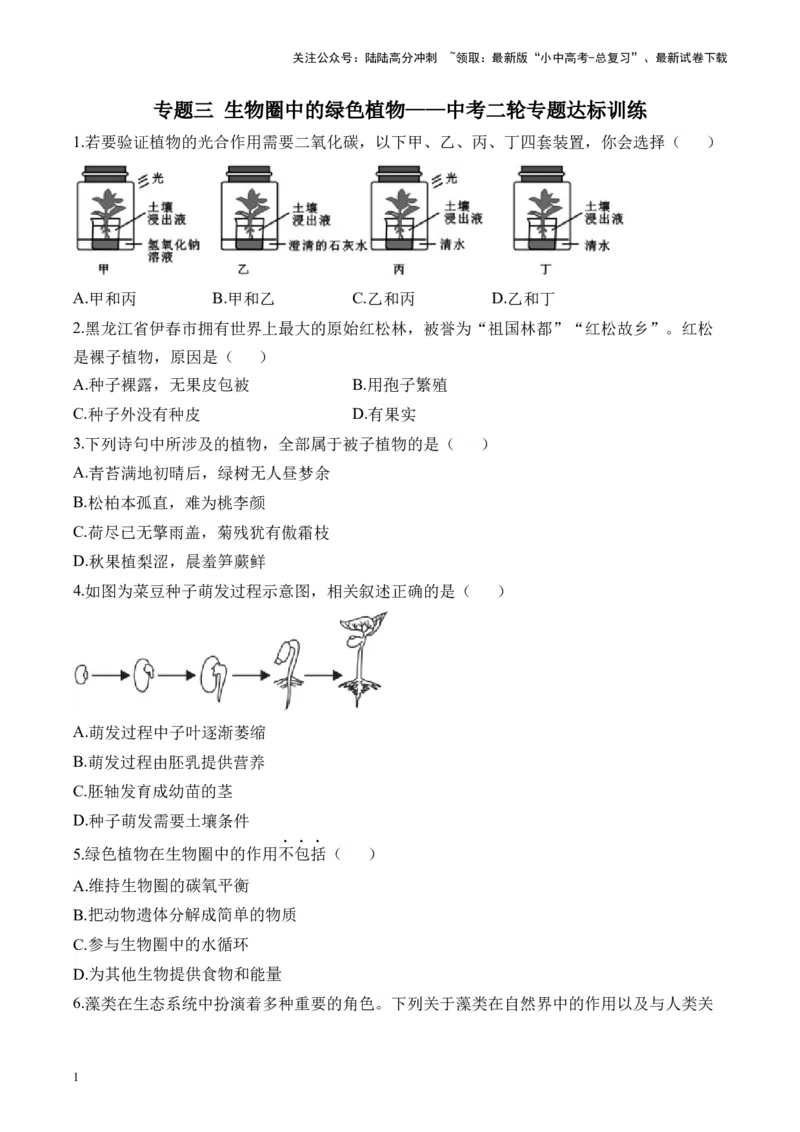 关注公众号：陆陆高分冲刺 ~领取：最新版“小中高考-总复习”、最新试卷下载

专题三 生物圈中的绿色植物——中考二轮专题达标训练

1.若要验证植物的光合作用需要二氧化碳，以下甲、乙、丙、丁四套装置，你会选择（ ）

光
土壤浸出液
氢氧化钠溶液
甲

土壤浸出液
澄清的石灰水
乙

光
土壤浸出液
清水
丙

土壤浸出液
清水
丁

A.甲和丙 B.甲和乙 C.乙和丙 D.乙和丁

2.黑龙江省伊春市拥有世界上最大的原始红松林，被誉为“祖国林都”“红松故乡”。红松是裸子植物，原因是（ ）

A.种子裸露，无果皮包被 B.用孢子繁殖
C.种子外没有种皮 D.有果实

3.下列诗句中所涉及的植物，全部属于被子植物的是（ ）

A.青苔满地初晴后，绿树无人昼梦余
B.松柏本孤直，难为桃李颜
C.荷尽已无擎雨盖，菊残犹有傲霜枝
D.秋果植梨涩，晨羞笋蕨鲜

4.如图为菜豆种子萌发过程示意图，相关叙述正确的是（ ）

A.萌发过程中子叶逐渐萎缩
B.萌发过程由胚乳提供营养
C.胚轴发育成幼苗的茎
D.种子萌发需要土壤条件

5.绿色植物在生物圈中的作用不包括（ ）

A.维持生物圈的碳氧平衡
B.把动物遗体分解成简单的物质
C.参与生物圈中的水循环
D.为其他生物提供食物和能量

6.藻类在生态系统中扮演着多种重要的角色。下列关于藻类在自然界中的作用以及与人类关

1